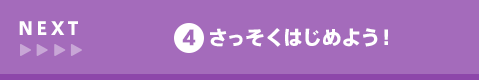 NEXT

4 さっそくはじめよう!